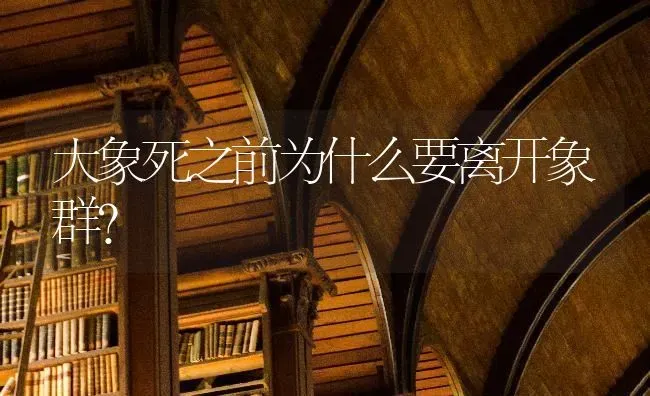 大象死之前为什么要离开象群?